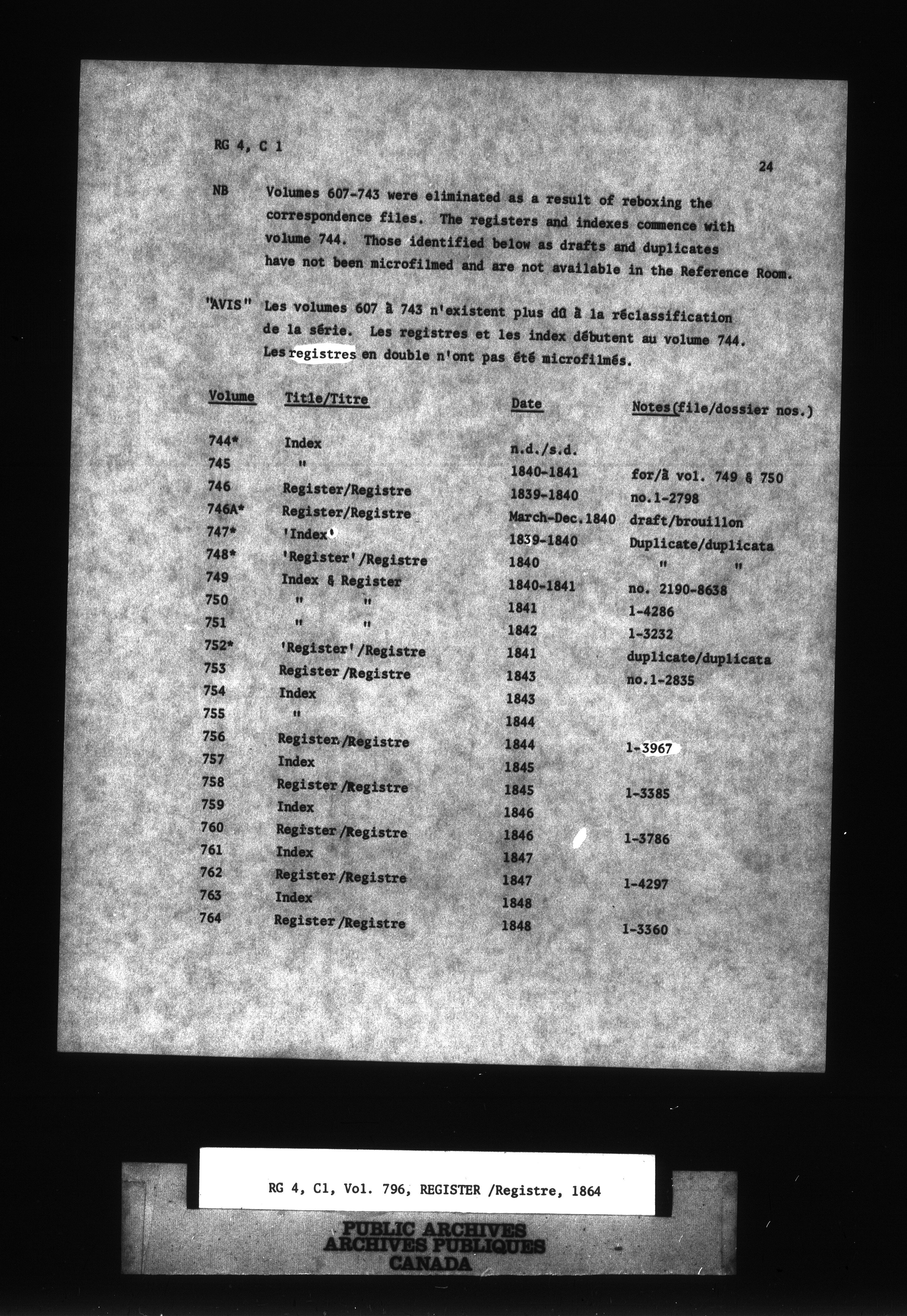 RG 4, C 1

24

NB Volumes 607-743 were eliminated as a result of reboxing the correspondence files. The registers and indexes commence with volume 744. Those identified below as drafts and duplicates have not been microfilmed and are not available in the Reference Room.

"AVIS" Les volumes 607 à 743 n'existent plus dû à la réclassification de la série. Les registres et les index débutent au volume 744. Les registres en double n'ont pas été microfilmés.

| Volume | Title/Titre | Date | Notes(file/dossier nos.) |
|---|---|---|---|
| 744* | Index | n.d./s.d. | |
| 745 | " | 1840-1841 | for/à vol. 749 & 750 |
| 746 | Register/Registre | 1839-1840 | no.1-2798 |
| 746A* | Register/Registre | March-Dec.1840 | draft/brouillon |
| 747* | 'Index' | 1839-1840 | Duplicate/duplicata |
| 748* | 'Register'/Registre | 1840 | " " |
| 749 | Index & Register | 1840-1841 | no. 2190-8638 |
| 750 | " " | 1841 | 1-4286 |
| 751 | " " | 1842 | 1-3232 |
| 752* | 'Register'/Registre | 1841 | duplicate/duplicata |
| 753 | Register/Registre | 1843 | no.1-2835 |
| 754 | Index | 1843 | |
| 755 | " | 1844 | |
| 756 | Register/Registre | 1844 | 1-3967 |
| 757 | Index | 1845 | |
| 758 | Register/Registre | 1845 | 1-3385 |
| 759 | Index | 1846 | |
| 760 | Register/Registre | 1846 | 1-3786 |
| 761 | Index | 1847 | |
| 762 | Register/Registre | 1847 | 1-4297 |
| 763 | Index | 1848 | |
| 764 | Register/Registre | 1848 | 1-3360 |

RG 4, C1, Vol. 796, REGISTER /Registre, 1864

PUBLIC ARCHIVES
ARCHIVES PUBLIQUES
CANADA